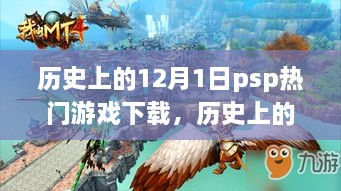 我叫MT4

历史上的12月1日psp热门游戏下载，历史上的

九游